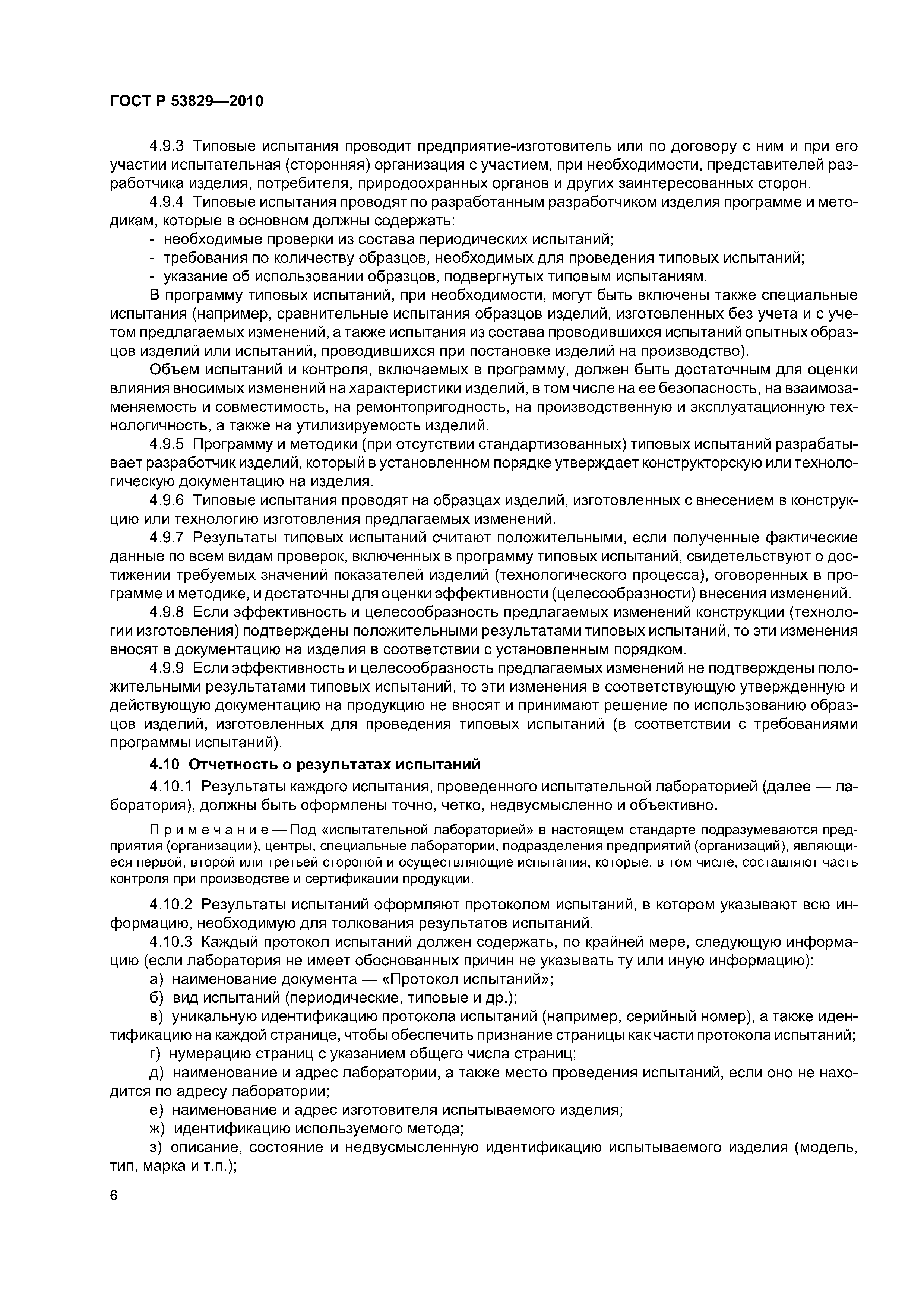 ГОСТ Р 53829—2010

4.9.3 Типовые испытания проводит предприятие-изготовитель или по договору с ним и при его участии испытательная (сторонняя) организация с участием, при необходимости, представителей разработчика изделия, потребителя, природоохранных органов и других заинтересованных сторон.

4.9.4 Типовые испытания проводят по разработанным разработчиком изделия программе и методикам, которые в основном должны содержать:
- необходимые проверки из состава периодических испытаний;
- требования по количеству образцов, необходимых для проведения типовых испытаний;
- указание об использовании образцов, подвергнутых типовым испытаниям.

В программу типовых испытаний, при необходимости, могут быть включены также специальные испытания (например, сравнительные испытания образцов изделий, изготовленных без учета и с учетом предлагаемых изменений, а также испытания из состава проводившихся испытаний опытных образцов изделий или испытаний, проводившихся при постановке изделий на производство).

Объем испытаний и контроля, включаемых в программу, должен быть достаточным для оценки влияния вносимых изменений на характеристики изделий, в том числе на ее безопасность, на взаимозаменяемость и совместимость, на ремонтопригодность, на производственную и эксплуатационную технологичность, а также на утилизируемость изделий.

4.9.5 Программу и методики (при отсутствии стандартизованных) типовых испытаний разрабатывает разработчик изделий, который в установленном порядке утверждает конструкторскую или технологическую документацию на изделия.

4.9.6 Типовые испытания проводят на образцах изделий, изготовленных с внесением в конструкцию или технологию изготовления предлагаемых изменений.

4.9.7 Результаты типовых испытаний считают положительными, если полученные фактические данные по всем видам проверок, включенных в программу типовых испытаний, свидетельствуют о достижении требуемых значений показателей изделий (технологического процесса), оговоренных в программе и методике, и достаточны для оценки эффективности (целесообразности) внесения изменений.

4.9.8 Если эффективность и целесообразность предлагаемых изменений конструкции (технологии изготовления) подтверждены положительными результатами типовых испытаний, то эти изменения вносят в документацию на изделия в соответствии с установленным порядком.

4.9.9 Если эффективность и целесообразность предлагаемых изменений не подтверждены положительными результатами типовых испытаний, то эти изменения в соответствующую утвержденную и действующую документацию на продукцию не вносят и принимают решение по использованию образцов изделий, изготовленных для проведения типовых испытаний (в соответствии с требованиями программы испытаний).

4.10 Отчетность о результатах испытаний

4.10.1 Результаты каждого испытания, проведенного испытательной лабораторией (далее — лаборатория), должны быть оформлены точно, четко, недвусмысленно и объективно.

Примечание — Под «испытательной лабораторией» в настоящем стандарте подразумеваются предприятия (организации), центры, специальные лаборатории, подразделения предприятий (организаций), являющиеся первой, второй или третьей стороной и осуществляющие испытания, которые, в том числе, составляют часть контроля при производстве и сертификации продукции.

4.10.2 Результаты испытаний оформляют протоколом испытаний, в котором указывают всю информацию, необходимую для толкования результатов испытаний.

4.10.3 Каждый протокол испытаний должен содержать, по крайней мере, следующую информацию (если лаборатория не имеет обоснованных причин не указывать ту или иную информацию):
а) наименование документа — «Протокол испытаний»;
б) вид испытаний (периодические, типовые и др.);
в) уникальную идентификацию протокола испытаний (например, серийный номер), а также идентификацию на каждой странице, чтобы обеспечить признание страницы как части протокола испытаний;
г) нумерацию страниц с указанием общего числа страниц;
д) наименование и адрес лаборатории, а также место проведения испытаний, если оно не находится по адресу лаборатории;
е) наименование и адрес изготовителя испытываемого изделия;
ж) идентификацию используемого метода;
з) описание, состояние и недвусмысленную идентификацию испытываемого изделия (модель, тип, марка и т.п.);

6